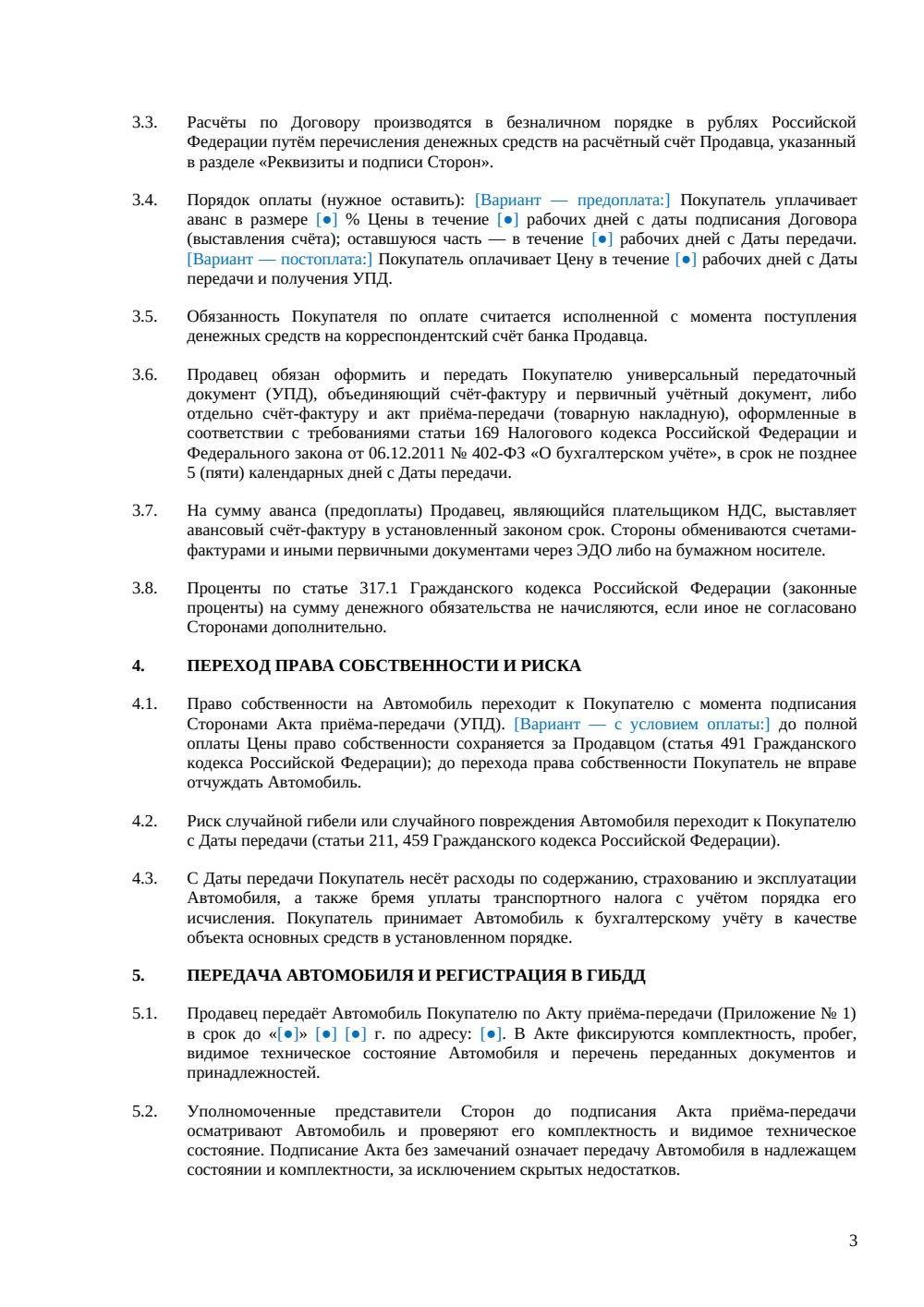 3.3. Расчёты по Договору производятся в безналичном порядке в рублях Российской Федерации путём перечисления денежных средств на расчётный счёт Продавца, указанный в разделе «Реквизиты и подписи Сторон».

3.4. Порядок оплаты (нужное оставить): [Вариант — предоплата:] Покупатель уплачивает аванс в размере [●] % Цены в течение [●] рабочих дней с даты подписания Договора (выставления счёта); оставшуюся часть — в течение [●] рабочих дней с Даты передачи. [Вариант — постоплата:] Покупатель оплачивает Цену в течение [●] рабочих дней с Даты передачи и получения УПД.

3.5. Обязанность Покупателя по оплате считается исполненной с момента поступления денежных средств на корреспондентский счёт банка Продавца.

3.6. Продавец обязан оформить и передать Покупателю универсальный передаточный документ (УПД), объединяющий счёт-фактуру и первичный учётный документ, либо отдельно счёт-фактуру и акт приёма-передачи (товарную накладную), оформленные в соответствии с требованиями статьи 169 Налогового кодекса Российской Федерации и Федерального закона от 06.12.2011 № 402-ФЗ «О бухгалтерском учёте», в срок не позднее 5 (пяти) календарных дней с Даты передачи.

3.7. На сумму аванса (предоплаты) Продавец, являющийся плательщиком НДС, выставляет авансовый счёт-фактуру в установленный законом срок. Стороны обмениваются счетами-фактурами и иными первичными документами через ЭДО либо на бумажном носителе.

3.8. Проценты по статье 317.1 Гражданского кодекса Российской Федерации (законные проценты) на сумму денежного обязательства не начисляются, если иное не согласовано Сторонами дополнительно.

4. ПЕРЕХОД ПРАВА СОБСТВЕННОСТИ И РИСКА

4.1. Право собственности на Автомобиль переходит к Покупателю с момента подписания Сторонами Акта приёма-передачи (УПД). [Вариант — с условием оплаты:] до полной оплаты Цены право собственности сохраняется за Продавцом (статья 491 Гражданского кодекса Российской Федерации); до перехода права собственности Покупатель не вправе отчуждать Автомобиль.

4.2. Риск случайной гибели или случайного повреждения Автомобиля переходит к Покупателю с Даты передачи (статьи 211, 459 Гражданского кодекса Российской Федерации).

4.3. С Даты передачи Покупатель несёт расходы по содержанию, страхованию и эксплуатации Автомобиля, а также бремя уплаты транспортного налога с учётом порядка его исчисления. Покупатель принимает Автомобиль к бухгалтерскому учёту в качестве объекта основных средств в установленном порядке.

5. ПЕРЕДАЧА АВТОМОБИЛЯ И РЕГИСТРАЦИЯ В ГИБДД

5.1. Продавец передаёт Автомобиль Покупателю по Акту приёма-передачи (Приложение № 1) в срок до «[●]» [●] [●] г. по адресу: [●]. В Акте фиксируются комплектность, пробег, видимое техническое состояние Автомобиля и перечень переданных документов и принадлежностей.

5.2. Уполномоченные представители Сторон до подписания Акта приёма-передачи осматривают Автомобиль и проверяют его комплектность и видимое техническое состояние. Подписание Акта без замечаний означает передачу Автомобиля в надлежащем состоянии и комплектности, за исключением скрытых недостатков.

3